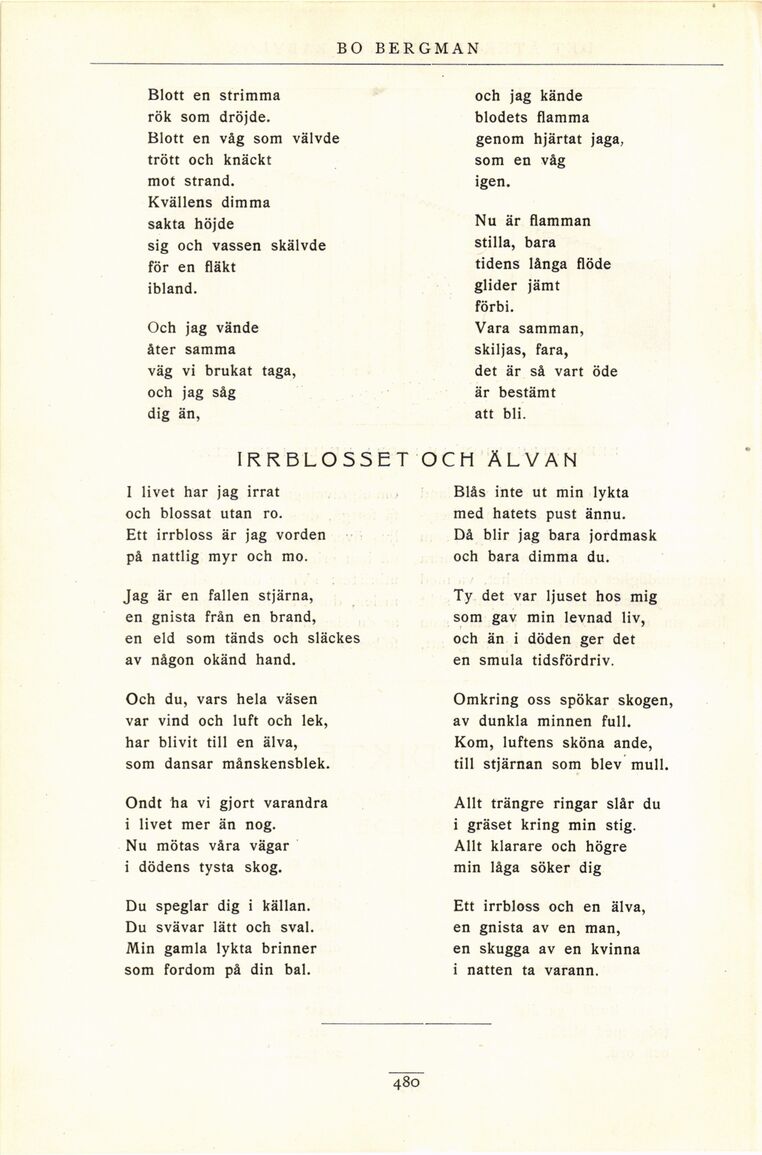 BO BERGMAN

Blott en strimma
rök som dröjde.
Blott en våg som välvde
trött och knäckt
mot strand.
Kvällens dimma
sakta höjde
sig och vassen skälvde
för en fläkt
ibland.

Och jag vände
åter samma
väg vi brukat taga,
och jag såg
dig än,

och jag kände
blodets flamma
genom hjärtat jaga,
som en våg
igen.

Nu är flamman
stilla, bara
tidens långa flöde
glider jämt
förbi.
Vara samman,
skiljas, fara,
det är så vart öde
är bestämt
att bli.

IRRBLOSSET OCH ÄLVAN

I livet har jag irrat
och blossat utan ro.
Ett irrbloss är jag vorden
på nattlig myr och mo.

Jag är en fallen stjärna,
en gnista från en brand,
en eld som tänds och släckes
av någon okänd hand.

Och du, vars hela väsen
var vind och luft och lek,
har blivit till en älva,
som dansar månskensblek.

Ondt ha vi gjort varandra
i livet mer än nog.
Nu mötas våra vägar
i dödens tysta skog.

Du speglar dig i källan.
Du svävar lätt och sval.
Min gamla lykta brinner
som fordom på din bal.

Blås inte ut min lykta
med hatets pust ännu.
Då blir jag bara jordmask
och bara dimma du.

Ty det var ljuset hos mig
som gav min levnad liv,
och än i döden ger det
en smula tidsfördriv.

Omkring oss spökar skogen,
av dunkla minnen full.
Kom, luftens sköna ande,
till stjärnan som blev mull.

Allt trängre ringar slår du
i gräset kring min stig.
Allt klarare och högre
min låga söker dig

Ett irrbloss och en älva,
en gnista av en man,
en skugga av en kvinna
i natten ta varann.

480